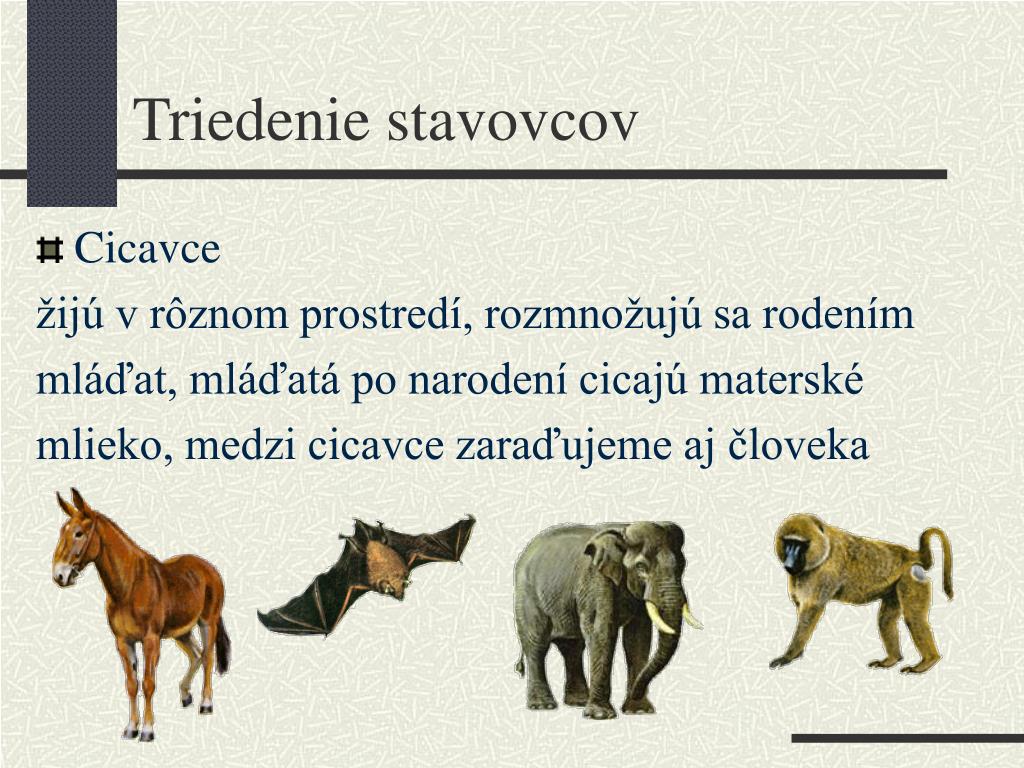 Triedenie stavovcov

Cicavce

žijú v rôznom prostredí, rozmnožujú sa rodením mláďat, mláďatá po narodení cicajú materské mlieko, medzi cicavce zaraďujeme aj človeka